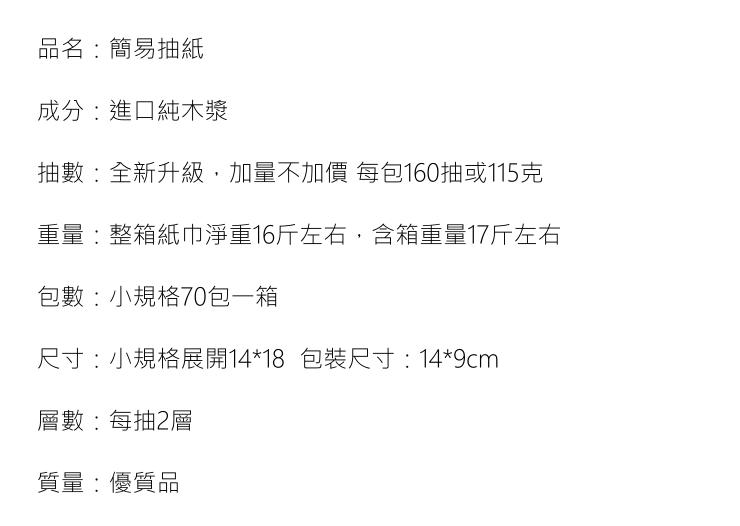 品名：簡易抽紙

成分：進口純木漿

抽數：全新升級，加量不加價 每包160抽或115克

重量：整箱紙巾淨重16斤左右，含箱重量17斤左右

包數：小規格70包一箱

尺寸：小規格展開14*18 包裝尺寸：14*9cm

層數：每抽2層

質量：優質品